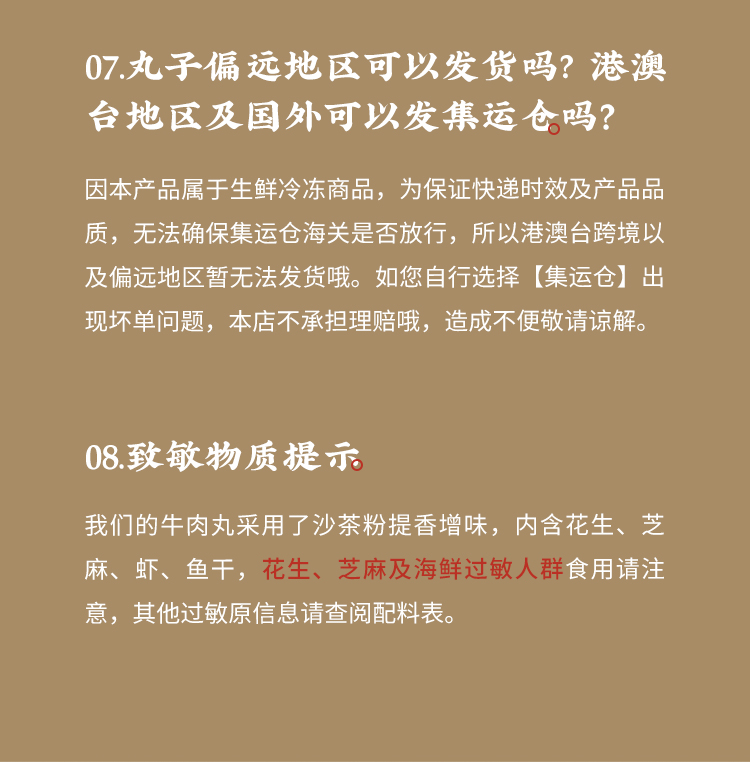 07.丸子偏远地区可以发货吗？港澳台地区及国外可以发集运仓吗？

因本产品属于生鲜冷冻商品，为保证快递时效及产品品质，无法确保集运仓海关是否放行，所以港澳台跨境以及偏远地区暂无法发货哦。如您自行选择【集运仓】出现坏单问题，本店不承担理赔哦，造成不便敬请谅解。

08.致敏物质提示

我们的牛肉丸采用了沙茶粉提香增味，内含花生、芝麻、虾、鱼干，花生、芝麻及海鲜过敏人群食用请注意，其他过敏原信息请查阅配料表。